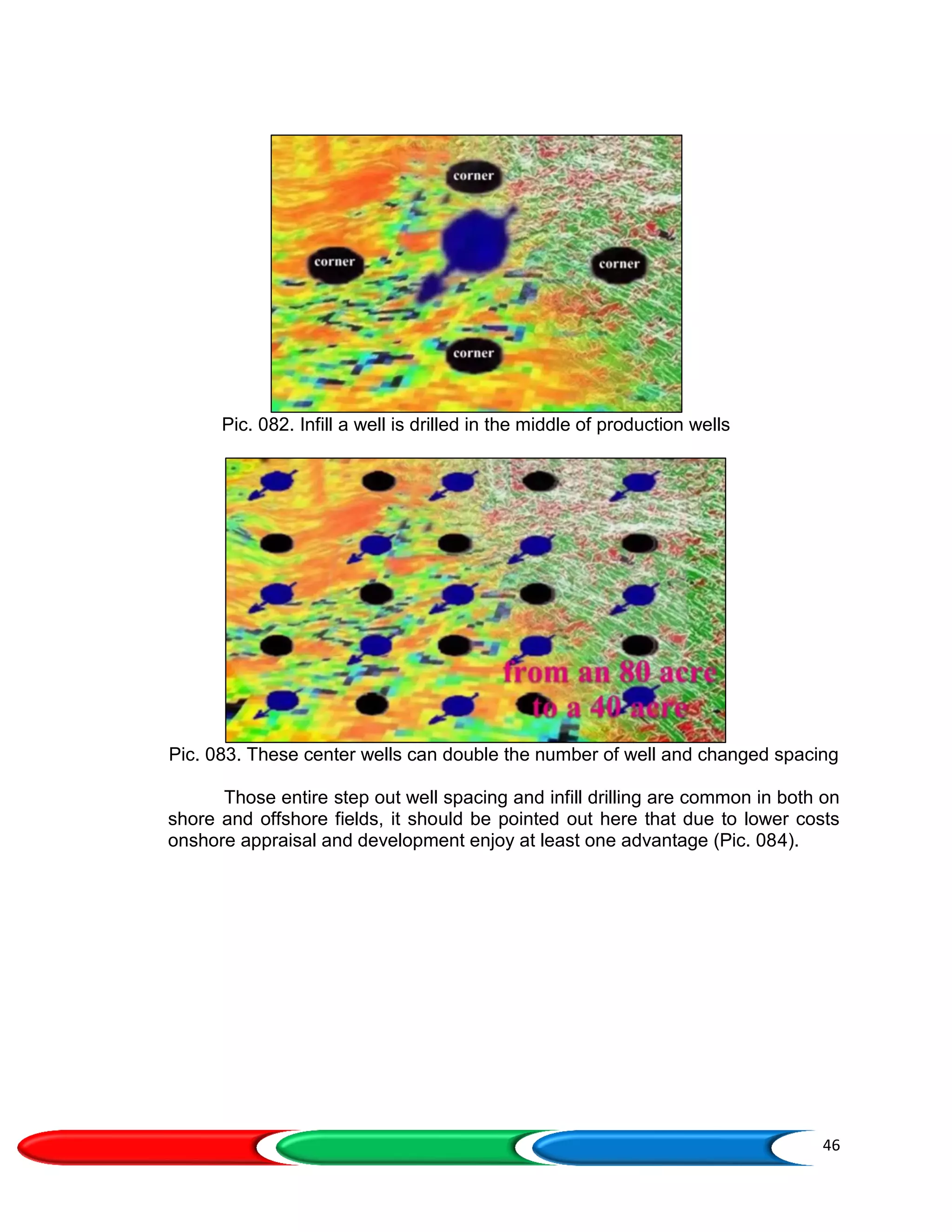 corner

corner

corner

corner

Pic. 082. Infill a well is drilled in the middle of production wells

from an 80 acre
to a 40 acres

Pic. 083. These center wells can double the number of well and changed spacing

Those entire step out well spacing and infill drilling are common in both on shore and offshore fields, it should be pointed out here that due to lower costs onshore appraisal and development enjoy at least one advantage (Pic. 084).

46